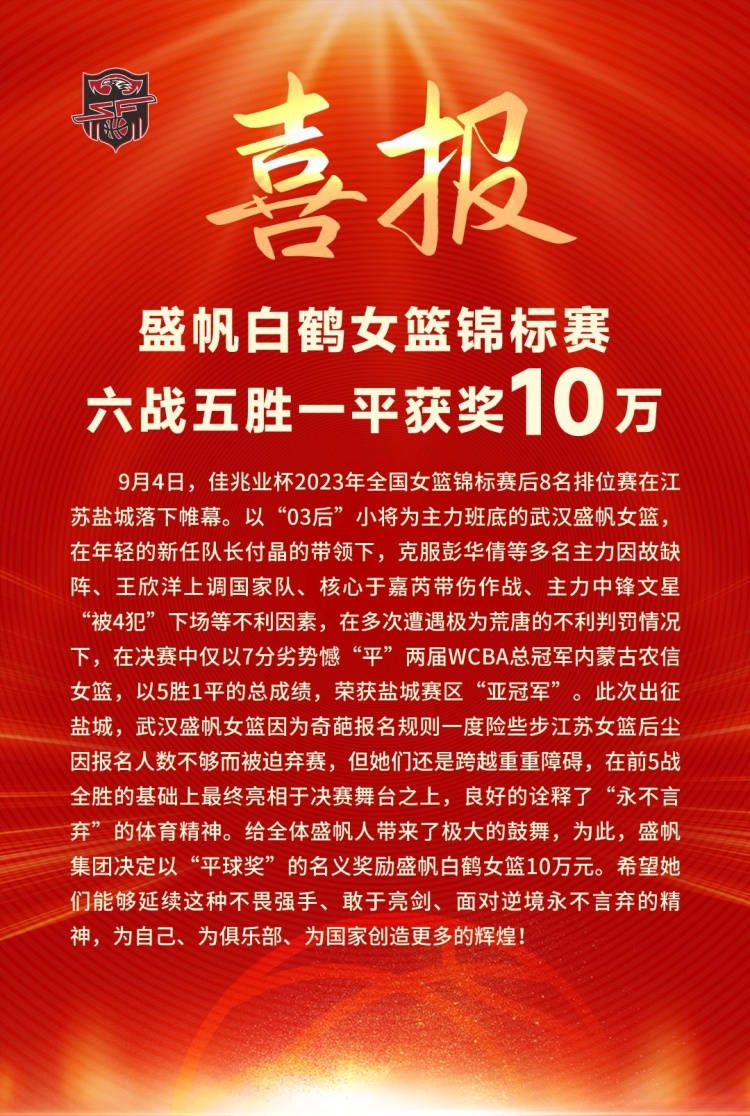 喜报

盛帆白鹤女篮锦标赛
六战五胜一平获奖10万

9月4日，佳兆业杯2023年全国女篮锦标赛后8名排位赛在江苏盐城落下帷幕。以“03后”小将为主力班底的武汉盛帆女篮，在年轻的新任队长付晶的带领下，克服彭华倩等多名主力因故缺阵、王欣洋上调国家队、核心于嘉芮带伤作战、主力中锋文星“被4犯”下场等不利因素，在多次遭遇极为荒唐的不利判罚情况下，在决赛中仅以7分劣势憾“平”两届WCBA总冠军内蒙古农信女篮，以5胜1平的总成绩，荣获盐城赛区“亚冠军”。此次出征盐城，武汉盛帆女篮因为奇葩报名规则一度险些步江苏女篮后尘因报名人数不够而被迫弃赛，但她们还是跨越重重障碍，在前5战全胜的基础上最终亮相于决赛舞台之上，良好的诠释了“永不言弃”的体育精神。给全体盛帆人带来了极大的鼓舞，为此，盛帆集团决定以“平球奖”的名义奖励盛帆白鹤女篮10万元。希望她们能够延续这种不畏强手、敢于亮剑、面对逆境永不言弃的精神，为自己、为俱乐部、为国家创造更多的辉煌！